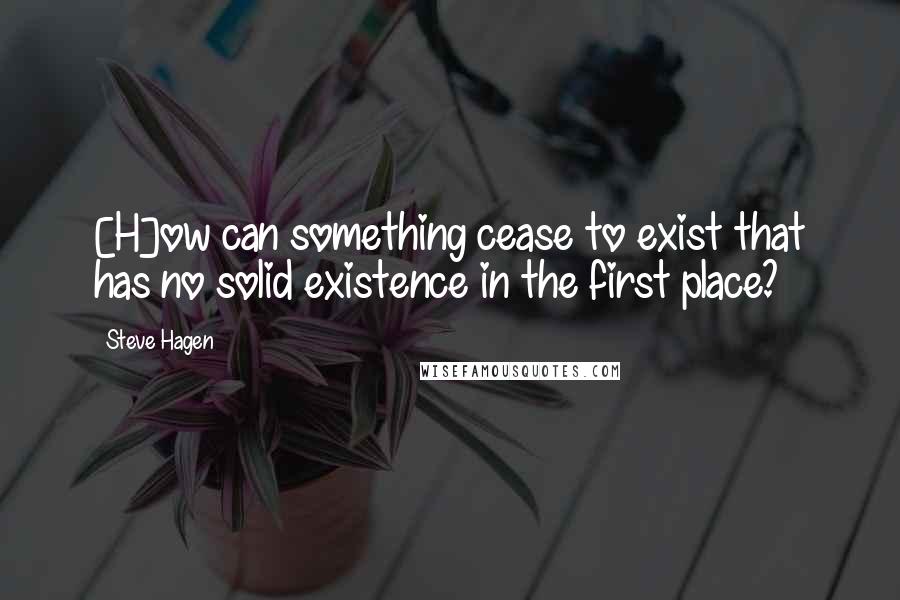 [H]ow can something cease to exist that has no solid existence in the first place?

Steve Hagen

WISEFAMOUSQUOTES.COM